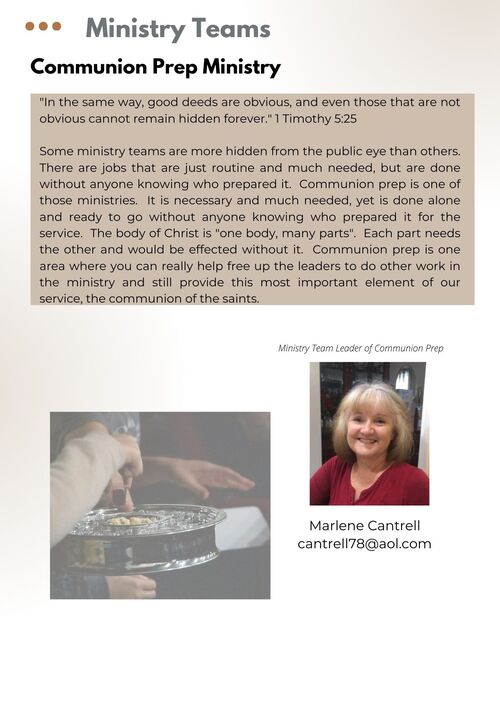 Ministry Teams

Communion Prep Ministry

"In the same way, good deeds are obvious, and even those that are not obvious cannot remain hidden forever." 1 Timothy 5:25

Some ministry teams are more hidden from the public eye than others. There are jobs that are just routine and much needed, but are done without anyone knowing who prepared it. Communion prep is one of those ministries. It is necessary and much needed, yet is done alone and ready to go without anyone knowing who prepared it for the service. The body of Christ is "one body, many parts". Each part needs the other and would be effected without it. Communion prep is one area where you can really help free up the leaders to do other work in the ministry and still provide this most important element of our service, the communion of the saints.

Ministry Team Leader of Communion Prep

Marlene Cantrell
cantrell78@aol.com